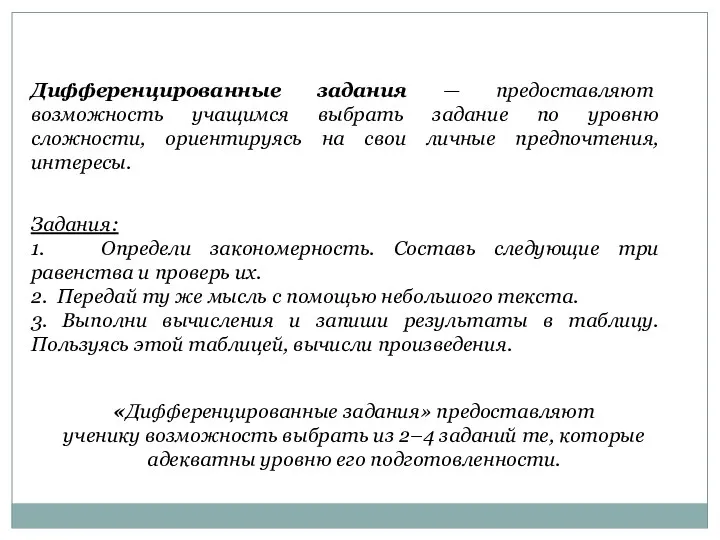 Дифференцированные задания — предоставляют возможность учащимся выбрать задание по уровню сложности, ориентируясь на свои личные предпочтения, интересы.

Задания:
1. Определи закономерность. Составь следующие три равенства и проверь их.
2. Передай ту же мысль с помощью небольшого текста.
3. Выполни вычисления и запиши результаты в таблицу. Пользуясь этой таблицей, вычисли произведения.

«Дифференцированные задания» предоставляют ученику возможность выбрать из 2–4 заданий те, которые адекватны уровню его подготовленности.